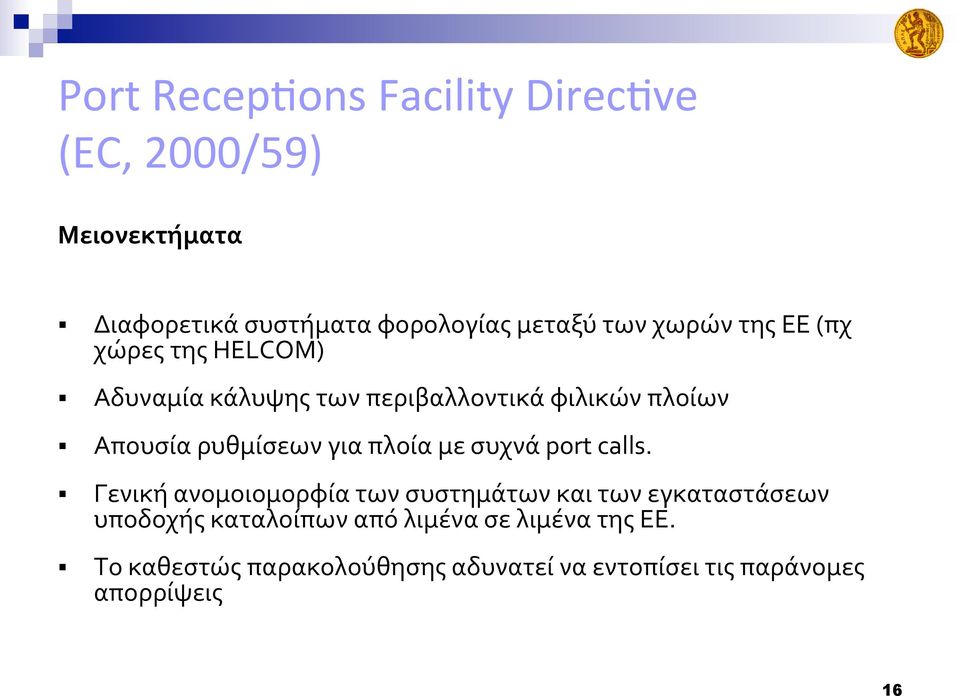 Port Receptions Facility Directive (EC, 2000/59)

Μειονεκτήματα

▪ Διαφορετικά συστήματα φορολογίας μεταξύ των χωρών της ΕΕ (πχ χώρες της HELCOM)

▪ Αδυναμία κάλυψης των περιβαλλοντικά φιλικών πλοίων

▪ Απουσία ρυθμίσεων για πλοία με συχνά port calls.

▪ Γενική ανομοιομορφία των συστημάτων και των εγκαταστάσεων υποδοχής καταλοίπων από λιμένα σε λιμένα της ΕΕ.

▪ Το καθεστώς παρακολούθησης αδυνατεί να εντοπίσει τις παράνομες απορρίψεις

16